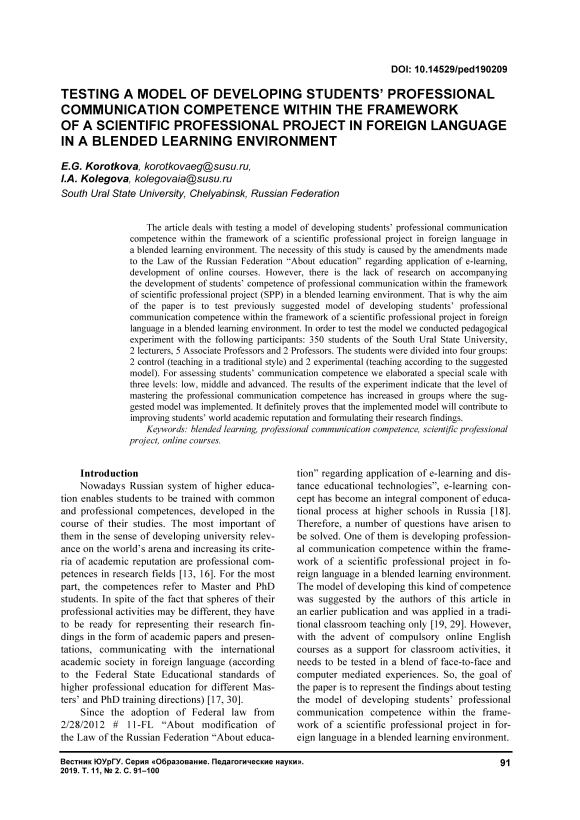 DOI: 10.14529/ped190209

TESTING A MODEL OF DEVELOPING STUDENTS' PROFESSIONAL COMMUNICATION COMPETENCE WITHIN THE FRAMEWORK OF A SCIENTIFIC PROFESSIONAL PROJECT IN FOREIGN LANGUAGE IN A BLENDED LEARNING ENVIRONMENT

E.G. Korotkova, korotkovaeg@susu.ru,
I.A. Kolegova, kolegovaia@susu.ru
South Ural State University, Chelyabinsk, Russian Federation

The article deals with testing a model of developing students' professional communication competence within the framework of a scientific professional project in foreign language in a blended learning environment. The necessity of this study is caused by the amendments made to the Law of the Russian Federation "About education" regarding application of e-learning, development of online courses. However, there is the lack of research on accompanying the development of students' competence of professional communication within the framework of scientific professional project (SPP) in a blended learning environment. That is why the aim of the paper is to test previously suggested model of developing students' professional communication competence within the framework of a scientific professional project in foreign language in a blended learning environment. In order to test the model we conducted pedagogical experiment with the following participants: 350 students of the South Ural State University, 2 lecturers, 5 Associate Professors and 2 Professors. The students were divided into four groups: 2 control (teaching in a traditional style) and 2 experimental (teaching according to the suggested model). For assessing students' communication competence we elaborated a special scale with three levels: low, middle and advanced. The results of the experiment indicate that the level of mastering the professional communication competence has increased in groups where the suggested model was implemented. It definitely proves that the implemented model will contribute to improving students' world academic reputation and formulating their research findings.
Keywords: blended learning, professional communication competence, scientific professional project, online courses.

Introduction
Nowadays Russian system of higher education enables students to be trained with common and professional competences, developed in the course of their studies. The most important of them in the sense of developing university relevance on the world's arena and increasing its criteria of academic reputation are professional competences in research fields [13, 16]. For the most part, the competences refer to Master and PhD students. In spite of the fact that spheres of their professional activities may be different, they have to be ready for representing their research findings in the form of academic papers and presentations, communicating with the international academic society in foreign language (according to the Federal State Educational standards of higher professional education for different Masters' and PhD training directions) [17, 30].
Since the adoption of Federal law from 2/28/2012 # 11-FL "About modification of the Law of the Russian Federation "About education" regarding application of e-learning and distance educational technologies", e-learning concept has become an integral component of educational process at higher schools in Russia [18]. Therefore, a number of questions have arisen to be solved. One of them is developing professional communication competence within the framework of a scientific professional project in foreign language in a blended learning environment. The model of developing this kind of competence was suggested by the authors of this article in an earlier publication and was applied in a traditional classroom teaching only [19, 29]. However, with the advent of compulsory online English courses as a support for classroom activities, it needs to be tested in a blend of face-to-face and computer mediated experiences. So, the goal of the paper is to represent the findings about testing the model of developing students' professional communication competence within the framework of a scientific professional project in foreign language in a blended learning environment.

Вестник ЮУрГУ. Серия «Образование. Педагогические науки». 2019. Т. 11, № 2. С. 91–100
91